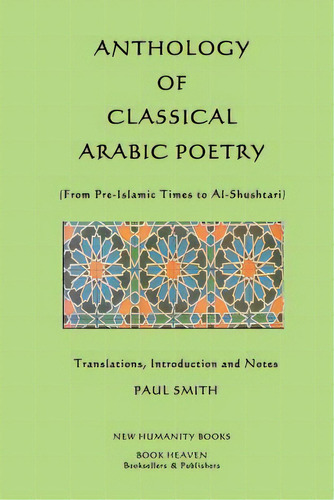 ANTHOLOGY
OF
CLASSICAL
ARABIC POETRY

(From Pre-Islamic Times to Al-Shushtari)

Translations, Introduction and Notes

PAUL SMITH

NEW HUMANITY BOOKS

BOOK HEAVEN
Booksellers & Publishers